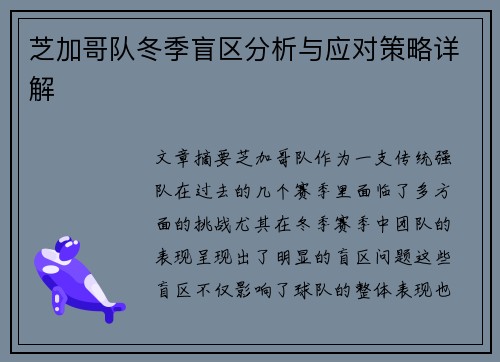 芝加哥队冬季盲区分析与应对策略详解

文章摘要芝加哥队作为一支传统强队在过去的几个赛季里面临了多方面的挑战尤其在冬季赛季中团队的表现呈现出了明显的盲区问题这些盲区不仅影响了球队的整体表现也